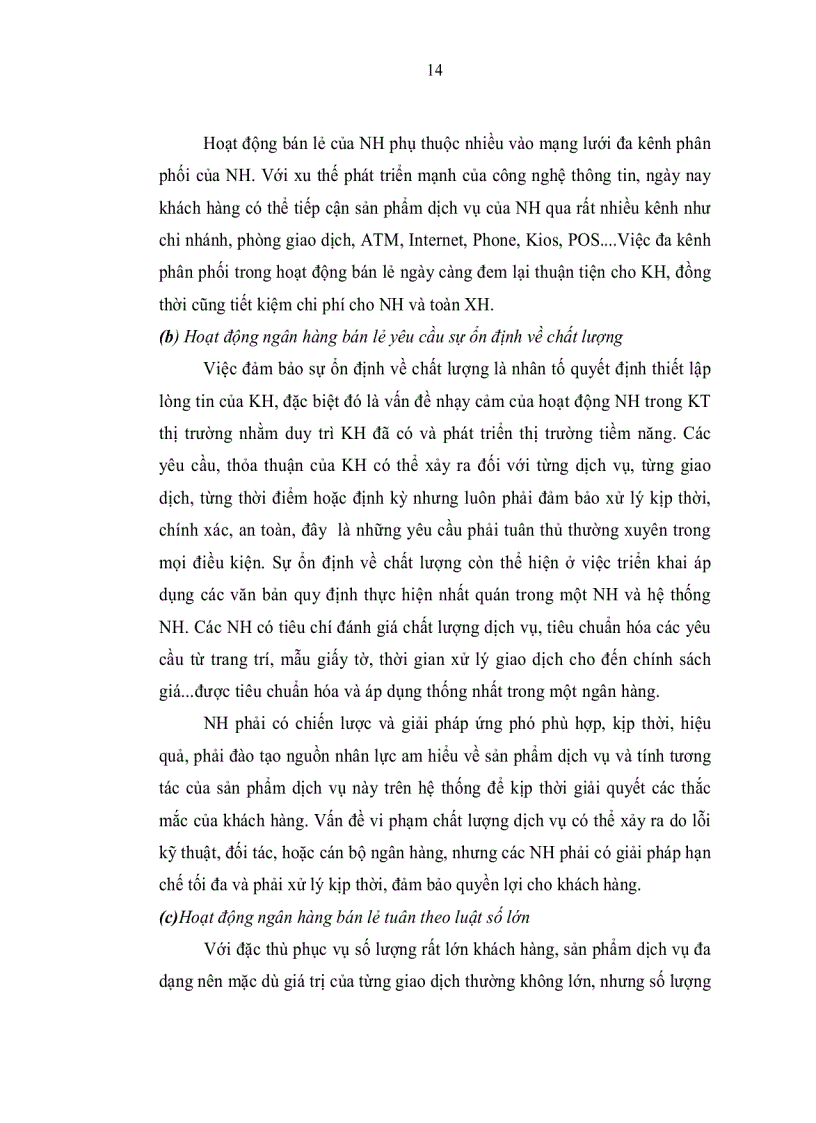 14

Hoạt động bán lẻ của NH phụ thuộc nhiều vào mạng lưới đa kênh phân phối của NH. Với xu thế phát triển mạnh của công nghệ thông tin, ngày nay khách hàng có thể tiếp cận sản phẩm dịch vụ của NH qua rất nhiều kênh như chi nhánh, phòng giao dịch, ATM, Internet, Phone, Kios, POS....Việc đa kênh phân phối trong hoạt động bán lẻ ngày càng đem lại thuận tiện cho KH, đồng thời cũng tiết kiệm chi phí cho NH và toàn XH.

(b) Hoạt động ngân hàng bán lẻ yêu cầu sự ổn định về chất lượng

Việc đảm bảo sự ổn định về chất lượng là nhân tố quyết định thiết lập lòng tin của KH, đặc biệt đó là vấn đề nhạy cảm của hoạt động NH trong KT thị trường nhằm duy trì KH đã có và phát triển thị trường tiềm năng. Các yêu cầu, thỏa thuận của KH có thể xảy ra đối với từng dịch vụ, từng giao dịch, từng thời điểm hoặc định kỳ nhưng luôn phải đảm bảo xử lý kịp thời, chính xác, an toàn, đây là những yêu cầu phải tuân thủ thường xuyên trong mọi điều kiện. Sự ổn định về chất lượng còn thể hiện ở việc triển khai áp dụng các văn bản quy định thực hiện nhất quán trong một NH và hệ thống NH. Các NH có tiêu chí đánh giá chất lượng dịch vụ, tiêu chuẩn hóa các yêu cầu từ trang trí, mẫu giấy tờ, thời gian xử lý giao dịch cho đến chính sách giá...được tiêu chuẩn hóa và áp dụng thống nhất trong một ngân hàng.

NH phải có chiến lược và giải pháp ứng phó phù hợp, kịp thời, hiệu quả, phải đào tạo nguồn nhân lực am hiểu về sản phẩm dịch vụ và tính tương tác của sản phẩm dịch vụ này trên hệ thống để kịp thời giải quyết các thắc mắc của khách hàng. Vấn đề vi phạm chất lượng dịch vụ có thể xảy ra do lỗi kỹ thuật, đối tác, hoặc cán bộ ngân hàng, nhưng các NH phải có giải pháp hạn chế tối đa và phải xử lý kịp thời, đảm bảo quyền lợi cho khách hàng.

(c)Hoạt động ngân hàng bán lẻ tuân theo luật số lớn

Với đặc thù phục vụ số lượng rất lớn khách hàng, sản phẩm dịch vụ đa dạng nên mặc dù giá trị của từng giao dịch thường không lớn, nhưng số lượng